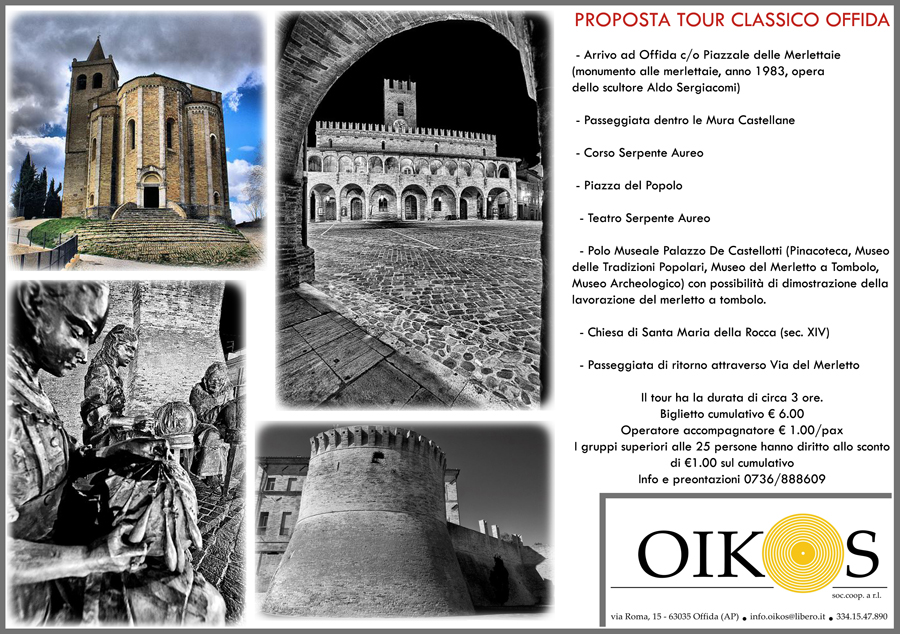 PROPOSTA TOUR CLASSICO OFFIDA

- Arrivo ad Offida c/o Piazzale delle Merlettaie (monumento alle merlettaie, anno 1983, opera dello scultore Aldo Sergiacomi)

- Passeggiata dentro le Mura Castellane

- Corso Serpente Aureo

- Piazza del Popolo

- Teatro Serpente Aureo

- Polo Museale Palazzo De Castellotti (Pinacoteca, Museo delle Tradizioni Popolari, Museo del Merletto a Tombolo, Museo Archeologico) con possibilità di dimostrazione della lavorazione del merletto a tombolo.

- Chiesa di Santa Maria della Rocca (sec. XIV)

- Passeggiata di ritorno attraverso Via del Merletto

Il tour ha la durata di circa 3 ore.
Biglietto cumulativo € 6.00
Operatore accompagnatore € 1.00/pax
I gruppi superiori alle 25 persone hanno diritto allo sconto di €1.00 sul cumulativo
Info e preontazioni 0736/888609

OIKOS
soc.coop. a r.l.

via Roma, 15 - 63035 Offida (AP) • info.oikos@libero.it • 334.15.47.890